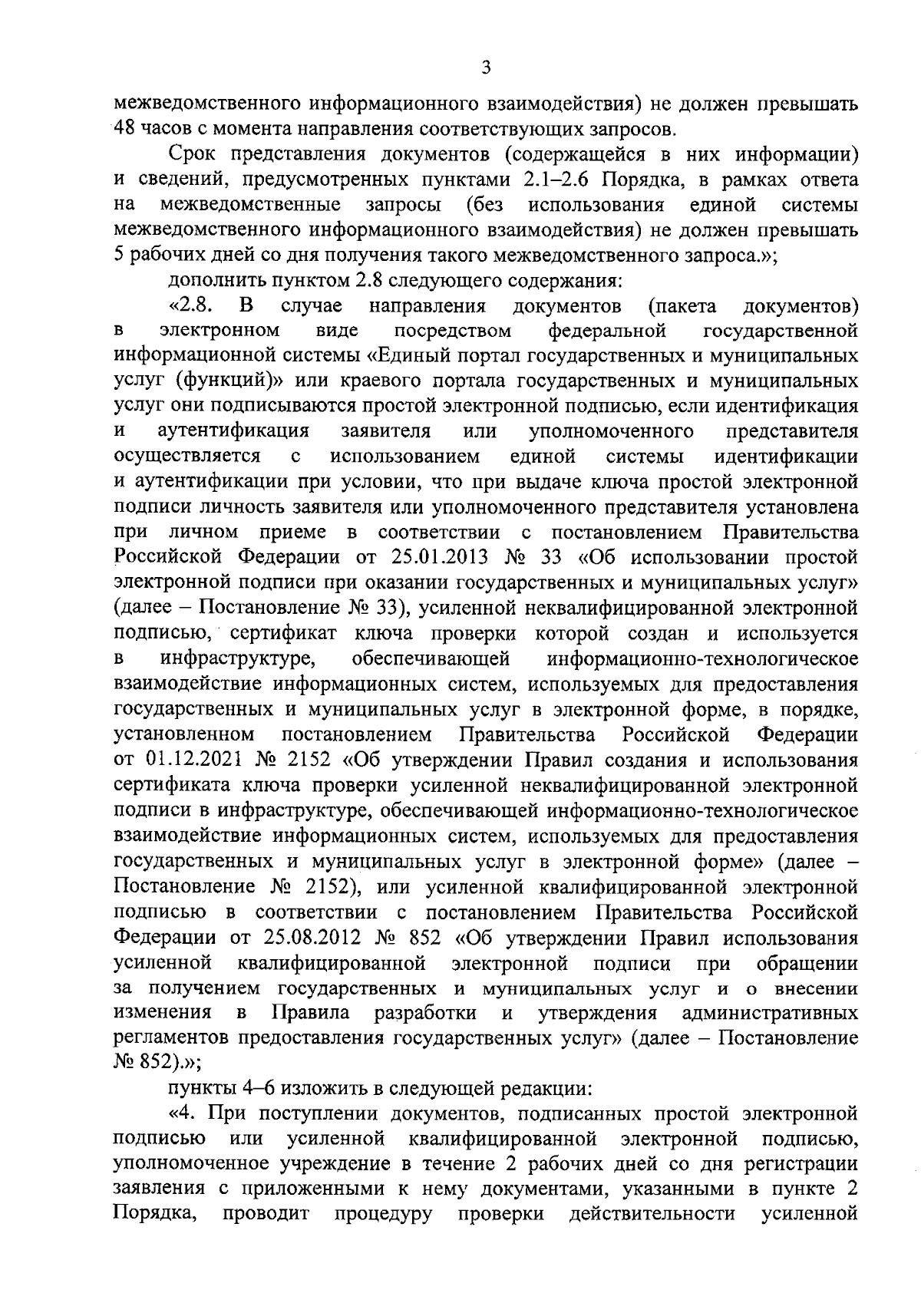 3

межведомственного информационного взаимодействия) не должен превышать 48 часов с момента направления соответствующих запросов.

Срок представления документов (содержащейся в них информации) и сведений, предусмотренных пунктами 2.1–2.6 Порядка, в рамках ответа на межведомственные запросы (без использования единой системы межведомственного информационного взаимодействия) не должен превышать 5 рабочих дней со дня получения такого межведомственного запроса.»;

дополнить пунктом 2.8 следующего содержания:

«2.8. В случае направления документов (пакета документов) в электронном виде посредством федеральной государственной информационной системы «Единый портал государственных и муниципальных услуг (функций)» или краевого портала государственных и муниципальных услуг они подписываются простой электронной подписью, если идентификация и аутентификация заявителя или уполномоченного представителя осуществляется с использованием единой системы идентификации и аутентификации при условии, что при выдаче ключа простой электронной подписи личность заявителя или уполномоченного представителя установлена при личном приеме в соответствии с постановлением Правительства Российской Федерации от 25.01.2013 № 33 «Об использовании простой электронной подписи при оказании государственных и муниципальных услуг» (далее – Постановление № 33), усиленной неквалифицированной электронной подписью, сертификат ключа проверки которой создан и используется в инфраструктуре, обеспечивающей информационно-технологическое взаимодействие информационных систем, используемых для предоставления государственных и муниципальных услуг в электронной форме, в порядке, установленном постановлением Правительства Российской Федерации от 01.12.2021 № 2152 «Об утверждении Правил создания и использования сертификата ключа проверки усиленной неквалифицированной электронной подписи в инфраструктуре, обеспечивающей информационно-технологическое взаимодействие информационных систем, используемых для предоставления государственных и муниципальных услуг в электронной форме» (далее – Постановление № 2152), или усиленной квалифицированной электронной подписью в соответствии с постановлением Правительства Российской Федерации от 25.08.2012 № 852 «Об утверждении Правил использования усиленной квалифицированной электронной подписи при обращении за получением государственных и муниципальных услуг и о внесении изменения в Правила разработки и утверждения административных регламентов предоставления государственных услуг» (далее – Постановление № 852).»;

пункты 4–6 изложить в следующей редакции:

«4. При поступлении документов, подписанных простой электронной подписью или усиленной квалифицированной электронной подписью, уполномоченное учреждение в течение 2 рабочих дней со дня регистрации заявления с приложенными к нему документами, указанными в пункте 2 Порядка, проводит процедуру проверки действительности усиленной